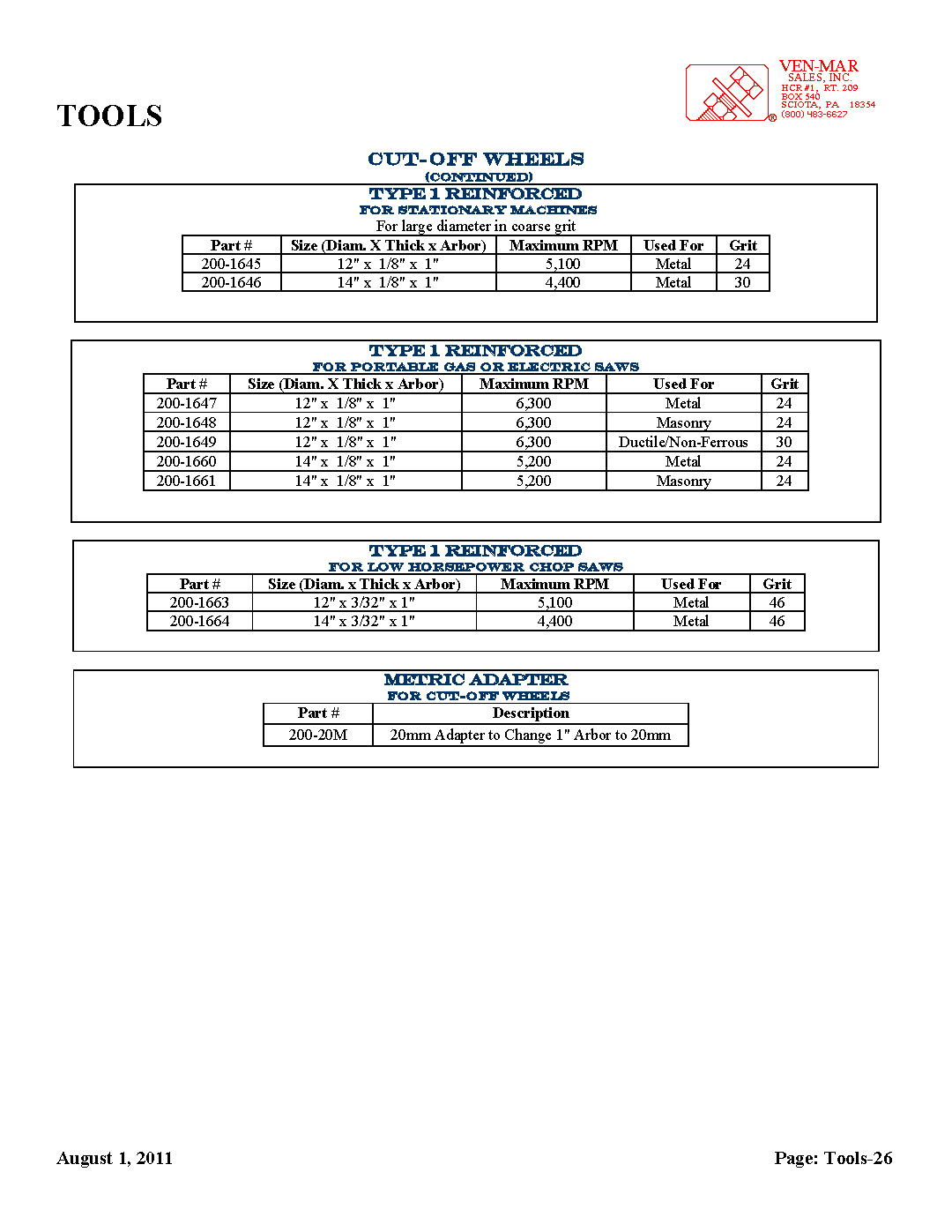 TOOLS

VEN-MAR
SALES, INC.
HCR #1, RT. 209
BOX 540
SCIOTA, PA 18354
(800) 483-6627

CUT-OFF WHEELS
(CONTINUED)

TYPE 1 REINFORCED
FOR STATIONARY MACHINES
For large diameter in coarse grit

| Part # | Size (Diam. X Thick x Arbor) | Maximum RPM | Used For | Grit |
|---|---|---|---|---|
| 200-1645 | 12" x 1/8" x 1" | 5,100 | Metal | 24 |
| 200-1646 | 14" x 1/8" x 1" | 4,400 | Metal | 30 |

TYPE 1 REINFORCED
FOR PORTABLE GAS OR ELECTRIC SAWS

| Part # | Size (Diam. X Thick x Arbor) | Maximum RPM | Used For | Grit |
|---|---|---|---|---|
| 200-1647 | 12" x 1/8" x 1" | 6,300 | Metal | 24 |
| 200-1648 | 12" x 1/8" x 1" | 6,300 | Masonry | 24 |
| 200-1649 | 12" x 1/8" x 1" | 6,300 | Ductile/Non-Ferrous | 30 |
| 200-1660 | 14" x 1/8" x 1" | 5,200 | Metal | 24 |
| 200-1661 | 14" x 1/8" x 1" | 5,200 | Masonry | 24 |

TYPE 1 REINFORCED
FOR LOW HORSEPOWER CHOP SAWS

| Part # | Size (Diam. x Thick x Arbor) | Maximum RPM | Used For | Grit |
|---|---|---|---|---|
| 200-1663 | 12" x 3/32" x 1" | 5,100 | Metal | 46 |
| 200-1664 | 14" x 3/32" x 1" | 4,400 | Metal | 46 |

METRIC ADAPTER
FOR CUT-OFF WHEELS

| Part # | Description |
|---|---|
| 200-20M | 20mm Adapter to Change 1" Arbor to 20mm |

August 1, 2011

Page: Tools-26